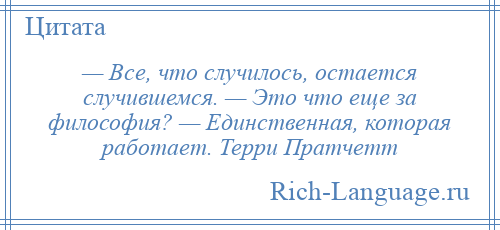 Цитата

— Все, что случилось, остается случившемся. — Это что еще за философия? — Единственная, которая работает. Терри Пратчетт

Rich-Language.ru